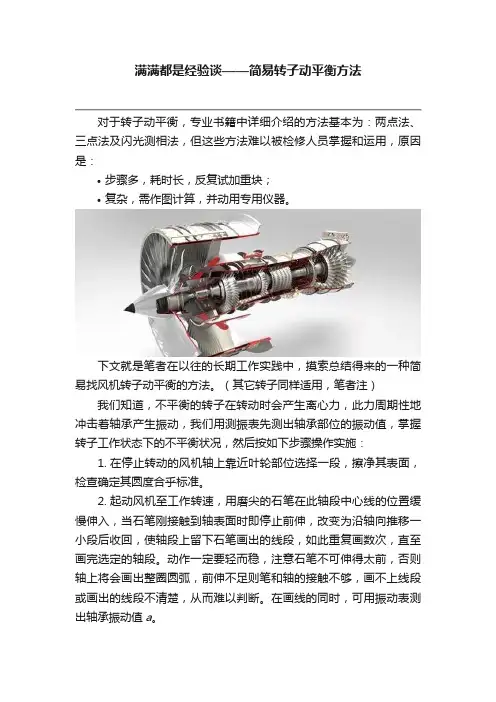 满满都是经验谈——简易转子动平衡方法

对于转子动平衡，专业书籍中详细介绍的方法基本为：两点法、三点法及闪光测相法，但这些方法难以被检修人员掌握和运用，原因是：

• 步骤多，耗时长，反复试加重块；

• 复杂，需作图计算，并动用专用仪器。

下文就是笔者在以往的长期工作实践中，摸索总结得来的一种简易找风机转子动平衡的方法。（其它转子同样适用，笔者注）

我们知道，不平衡的转子在转动时会产生离心力，此力周期性地冲击着轴承产生振动，我们用测振表先测出轴承部位的振动值，掌握转子工作状态下的不平衡状况，然后按如下步骤操作实施：

1. 在停止转动的风机轴上靠近叶轮部位选择一段，擦净其表面，检查确定其圆度合乎标准。

2. 起动风机至工作转速，用磨尖的石笔在此轴段中心线的位置缓慢伸入，当石笔刚接触到轴表面时即停止前伸，改变为沿轴向推移一小段后收回，使轴段上留下石笔画出的线段，如此重复画数次，直至画完选定的轴段。动作一定要轻而稳，注意石笔不可伸得太前，否则轴上将会画出整圈圆弧，前伸不足则笔和轴的接触不够，画不上线段或画出的线段不清楚，从而难以判断。在画线的同时，可用振动表测出轴承振动值 $a$。